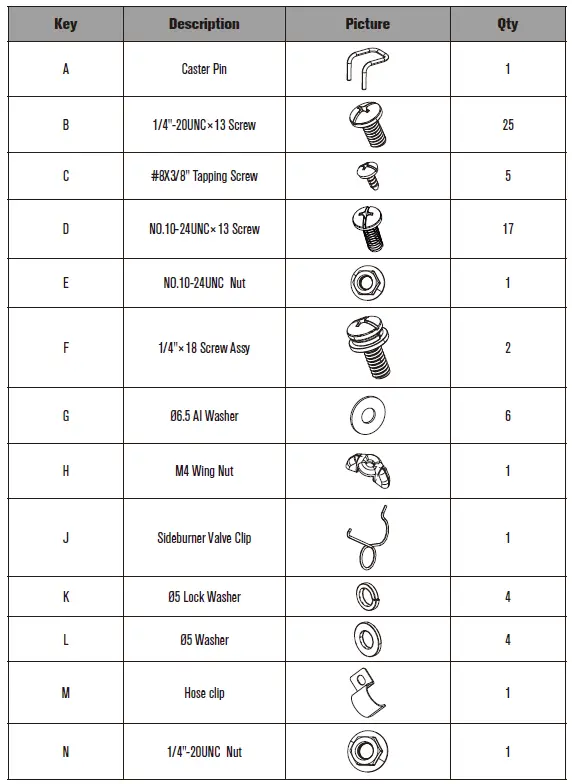 | Key | Description | Picture | Qty |
|---|---|---|---|
| A | Caster Pin | | 1 |
| B | 1/4"-20UNC×13 Screw | | 25 |
| C | #8X3/8" Tapping Screw | | 5 |
| D | NO.10-24UNC×13 Screw | | 17 |
| E | NO.10-24UNC Nut | | 1 |
| F | 1/4"×18 Screw Assy | | 2 |
| G | Ø6.5 Al Washer | | 6 |
| H | M4 Wing Nut | | 1 |
| J | Sideburner Valve Clip | | 1 |
| K | Ø5 Lock Washer | | 4 |
| L | Ø5 Washer | | 4 |
| M | Hose clip | | 1 |
| N | 1/4"-20UNC Nut | | 1 |